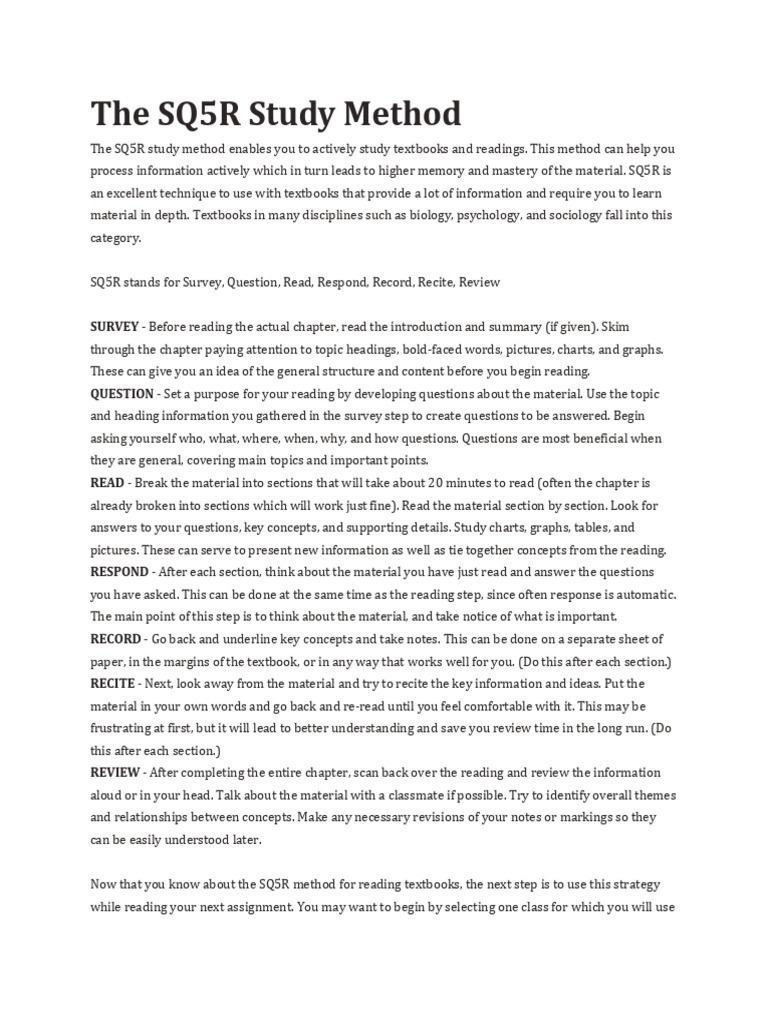 The SQ5R Study Method

The SQ5R study method enables you to actively study textbooks and readings. This method can help you process information actively which in turn leads to higher memory and mastery of the material. SQ5R is an excellent technique to use with textbooks that provide a lot of information and require you to learn material in depth. Textbooks in many disciplines such as biology, psychology, and sociology fall into this category.

SQ5R stands for Survey, Question, Read, Respond, Record, Recite, Review

SURVEY - Before reading the actual chapter, read the introduction and summary (if given). Skim through the chapter paying attention to topic headings, bold-faced words, pictures, charts, and graphs. These can give you an idea of the general structure and content before you begin reading.
QUESTION - Set a purpose for your reading by developing questions about the material. Use the topic and heading information you gathered in the survey step to create questions to be answered. Begin asking yourself who, what, where, when, why, and how questions. Questions are most beneficial when they are general, covering main topics and important points.
READ - Break the material into sections that will take about 20 minutes to read (often the chapter is already broken into sections which will work just fine). Read the material section by section. Look for answers to your questions, key concepts, and supporting details. Study charts, graphs, tables, and pictures. These can serve to present new information as well as tie together concepts from the reading.
RESPOND - After each section, think about the material you have just read and answer the questions you have asked. This can be done at the same time as the reading step, since often response is automatic. The main point of this step is to think about the material, and take notice of what is important.
RECORD - Go back and underline key concepts and take notes. This can be done on a separate sheet of paper, in the margins of the textbook, or in any way that works well for you. (Do this after each section.)
RECITE - Next, look away from the material and try to recite the key information and ideas. Put the material in your own words and go back and re-read until you feel comfortable with it. This may be frustrating at first, but it will lead to better understanding and save you review time in the long run. (Do this after each section.)
REVIEW - After completing the entire chapter, scan back over the reading and review the information aloud or in your head. Talk about the material with a classmate if possible. Try to identify overall themes and relationships between concepts. Make any necessary revisions of your notes or markings so they can be easily understood later.

Now that you know about the SQ5R method for reading textbooks, the next step is to use this strategy while reading your next assignment. You may want to begin by selecting one class for which you will use